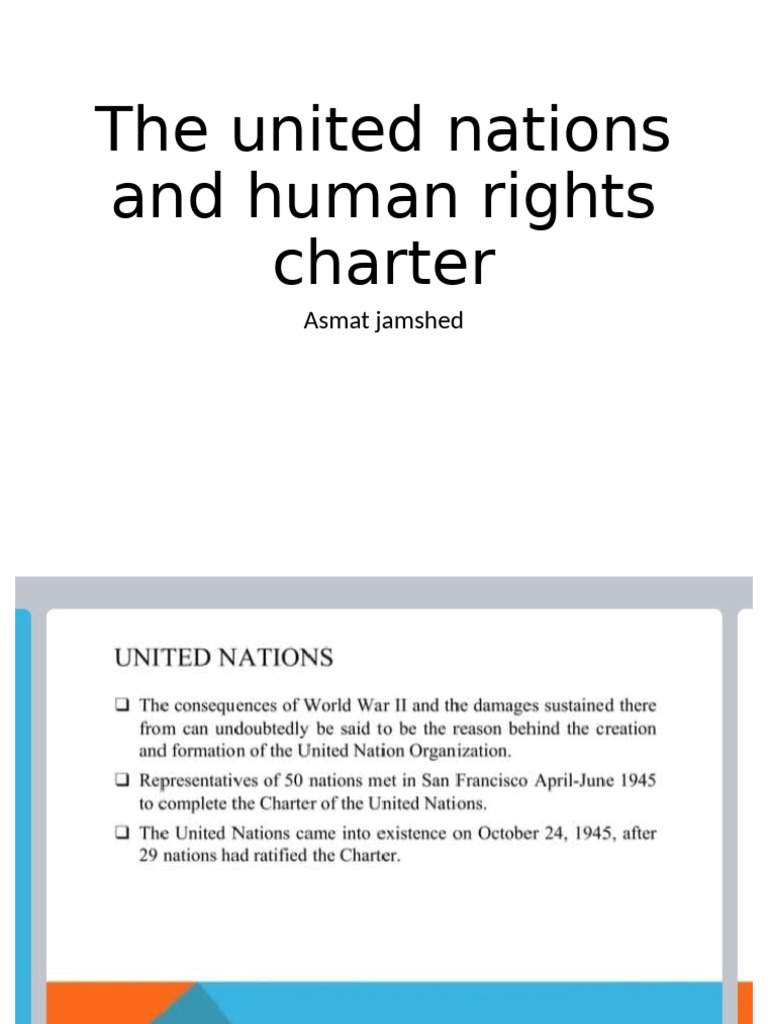 The united nations and human rights charter

Asmat jamshed

UNITED NATIONS

❑ The consequences of World War II and the damages sustained there from can undoubtedly be said to be the reason behind the creation and formation of the United Nation Organization.

❑ Representatives of 50 nations met in San Francisco April-June 1945 to complete the Charter of the United Nations.

❑ The United Nations came into existence on October 24, 1945, after 29 nations had ratified the Charter.